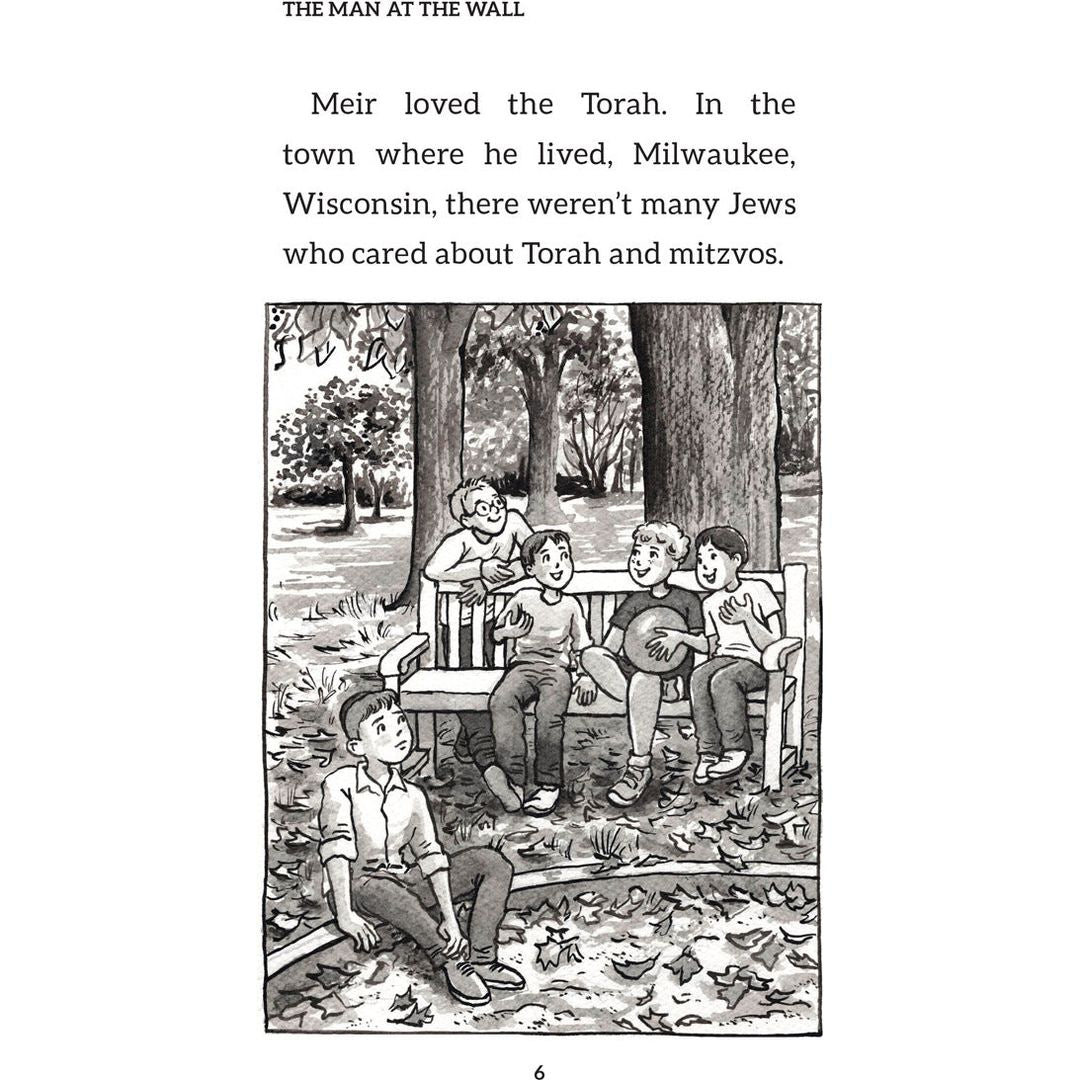 THE MAN AT THE WALL

Meir loved the Torah. In the town where he lived, Milwaukee, Wisconsin, there weren't many Jews who cared about Torah and mitzvos.

6